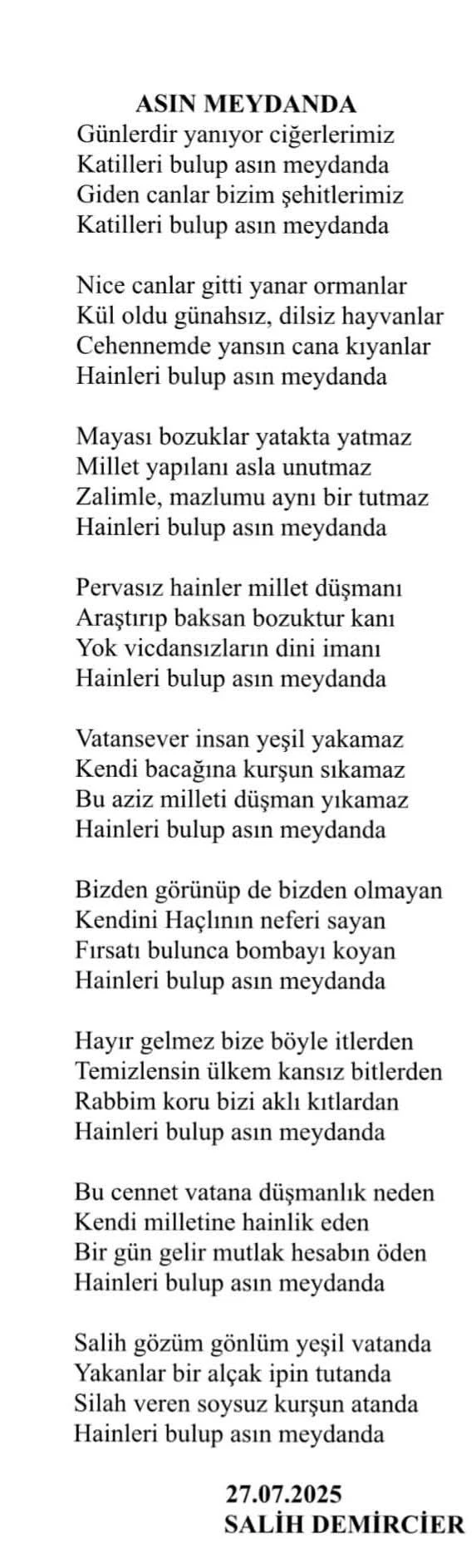 ASIN MEYDANDA
Günlerdir yanıyor ciğerlerimiz
Katilleri bulup asın meydanda
Giden canlar bizim şehitlerimiz
Katilleri bulup asın meydanda

Nice canlar gitti yanar ormanlar
Kül oldu günahsız, dilsiz hayvanlar
Cehennemde yansın cana kıyanlar
Hainleri bulup asın meydanda

Mayası bozuklar yatakta yatmaz
Millet yapılanı asla unutmaz
Zalimle, mazlumu aynı bir tutmaz
Hainleri bulup asın meydanda

Pervasız hainler millet düşmanı
Araştırıp baksan bozuktur kanı
Yok vicdansızların dini imanı
Hainleri bulup asın meydanda

Vatansever insan yeşil yakamaz
Kendi bacağına kurşun sıkamaz
Bu aziz milleti düşman yıkamaz
Hainleri bulup asın meydanda

Bizden görünüp de bizden olmayan
Kendini Haçlının neferi sayan
Fırsatı bulunca bombayı koyan
Hainleri bulup asın meydanda

Hayır gelmez bize böyle itlerden
Temizlensin ülkem kansız bitlerden
Rabbim koru bizi aklı kıtlardan
Hainleri bulup asın meydanda

Bu cennet vatana düşmanlık neden
Kendi milletine hainlik eden
Bir gün gelir mutlak hesabın öden
Hainleri bulup asın meydanda

Salih gözüm gönlüm yeşil vatanda
Yakanlar bir alçak ipin tutanda
Silah veren soysuz kurşun atanda
Hainleri bulup asın meydanda

27.07.2025
SALİH DEMİRCİER